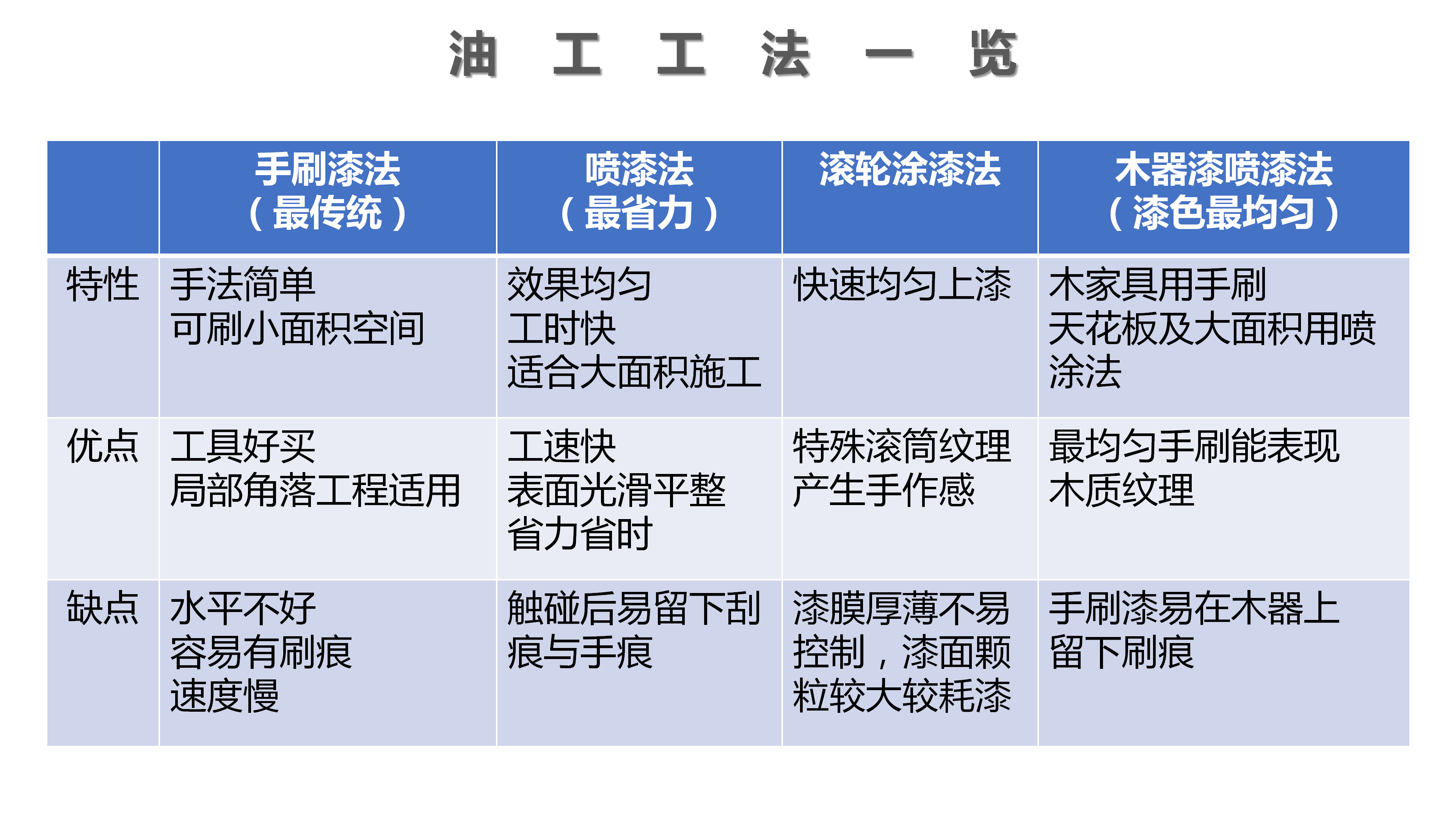 油 工 工 法 一 览

|  | 手刷漆法（最传统） | 喷漆法（最省力） | 滚轮涂漆法 | 木器漆喷漆法（漆色最均匀） |
|---|---|---|---|---|
| 特性 | 手法简单 可刷小面积空间 | 效果均匀 工时快 适合大面积施工 | 快速均匀上漆 | 木家具用手刷 天花板及大面积用喷涂法 |
| 优点 | 工具好买 局部角落工程适用 | 工速快 表面光滑平整 省力省时 | 特殊滚筒纹理产生手作感 | 最均匀手刷能表现木质纹理 |
| 缺点 | 水平不好 容易有刷痕 速度慢 | 触碰后易留下刮痕与手痕 | 漆膜厚薄不易控制，漆面颗粒较大较耗漆 | 手刷漆易在木器上留下刷痕 |